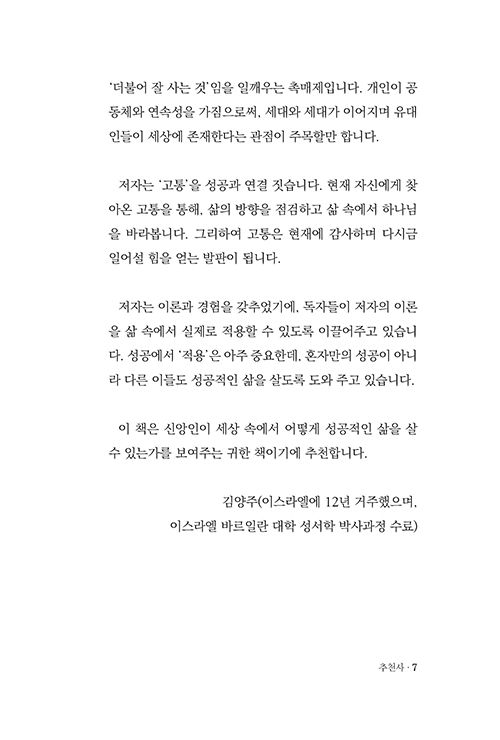 '더불어 잘 사는 것'임을 일깨우는 촉매제입니다. 개인이 공동체와 연속성을 가짐으로써, 세대와 세대가 이어지며 유대인들이 세상에 존재한다는 관점이 주목할만 합니다.

저자는 '고통'을 성공과 연결 짓습니다. 현재 자신에게 찾아온 고통을 통해, 삶의 방향을 점검하고 삶 속에서 하나님을 바라봅니다. 그리하여 고통은 현재에 감사하며 다시금 일어설 힘을 얻는 발판이 됩니다.

저자는 이론과 경험을 갖추었기에, 독자들이 저자의 이론을 삶 속에서 실제로 적용할 수 있도록 이끌어주고 있습니다. 성공에서 '적용'은 아주 중요한데, 혼자만의 성공이 아니라 다른 이들도 성공적인 삶을 살도록 도와 주고 있습니다.

이 책은 신앙인이 세상 속에서 어떻게 성공적인 삶을 살 수 있는가를 보여주는 귀한 책이기에 추천합니다.

김양주(이스라엘에 12년 거주했으며,
이스라엘 바르일란 대학 성서학 박사과정 수료)

추천사 · 7